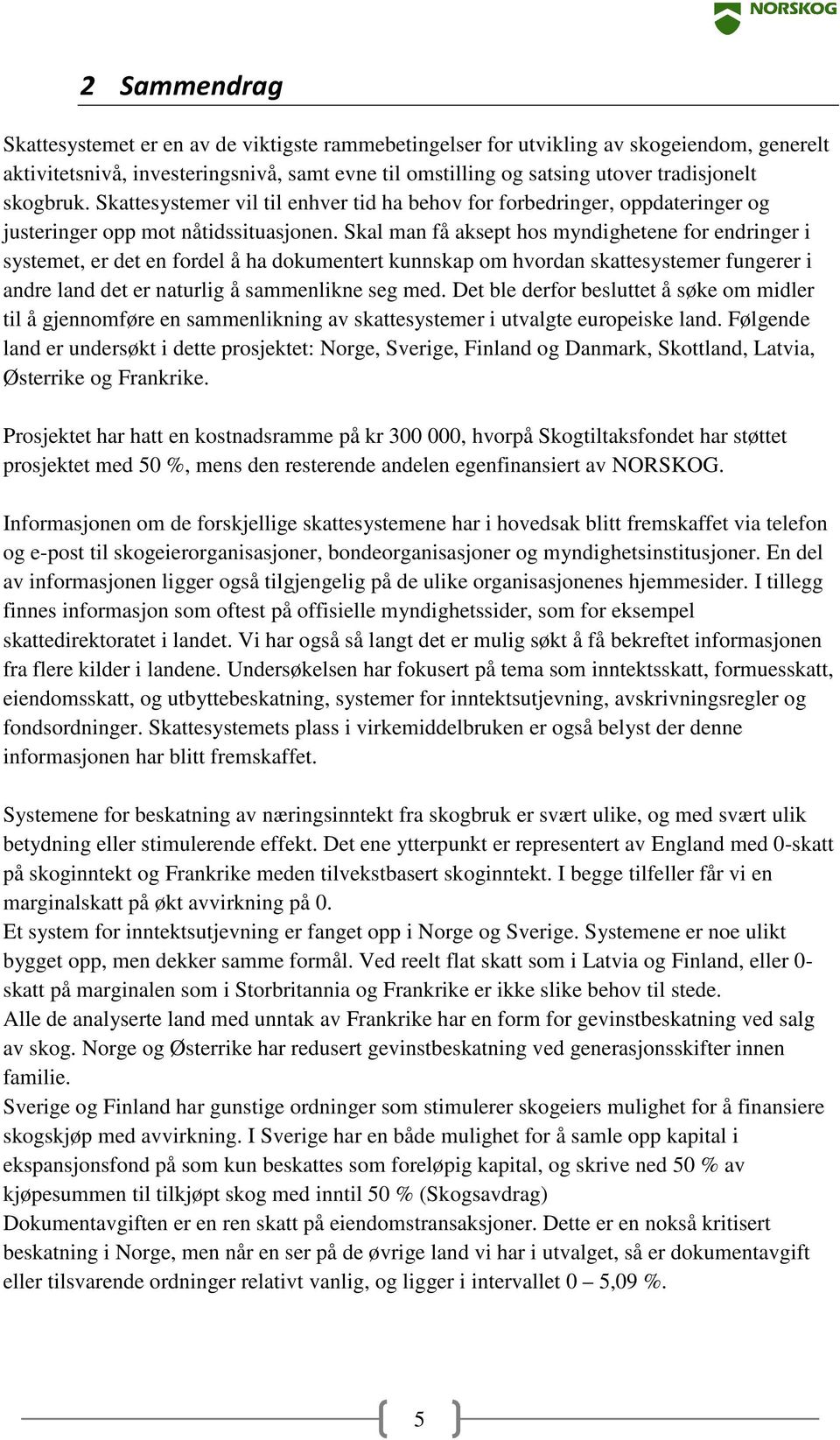 NORSKOG

2 Sammendrag

Skattesystemet er en av de viktigste rammebetingelser for utvikling av skogeiendom, generelt aktivitetsnivå, investeringsnivå, samt evne til omstilling og satsing utover tradisjonelt skogbruk. Skattesystemer vil til enhver tid ha behov for forbedringer, oppdateringer og justeringer opp mot nåtidssituasjonen. Skal man få aksept hos myndighetene for endringer i systemet, er det en fordel å ha dokumentert kunnskap om hvordan skattesystemer fungerer i andre land det er naturlig å sammenlikne seg med. Det ble derfor besluttet å søke om midler til å gjennomføre en sammenlikning av skattesystemer i utvalgte europeiske land. Følgende land er undersøkt i dette prosjektet: Norge, Sverige, Finland og Danmark, Skottland, Latvia, Østerrike og Frankrike.

Prosjektet har hatt en kostnadsramme på kr 300 000, hvorpå Skogtiltaksfondet har støttet prosjektet med 50 %, mens den resterende andelen egenfinansiert av NORSKOG.

Informasjonen om de forskjellige skattesystemene har i hovedsak blitt fremskaffet via telefon og e-post til skogeierorganisasjoner, bondeorganisasjoner og myndighetsinstitusjoner. En del av informasjonen ligger også tilgjengelig på de ulike organisasjonenes hjemmesider. I tillegg finnes informasjon som oftest på offisielle myndighetssider, som for eksempel skattedirektoratet i landet. Vi har også så langt det er mulig søkt å få bekreftet informasjonen fra flere kilder i landene. Undersøkelsen har fokusert på tema som inntektsskatt, formuesskatt, eiendomsskatt, og utbyttebeskatning, systemer for inntektsutjevning, avskrivningsregler og fondsordninger. Skattesystemets plass i virkemiddelbruken er også belyst der denne informasjonen har blitt fremskaffet.

Systemene for beskatning av næringsinntekt fra skogbruk er svært ulike, og med svært ulik betydning eller stimulerende effekt. Det ene ytterpunkt er representert av England med 0-skatt på skoginntekt og Frankrike meden tilvekstbasert skoginntekt. I begge tilfeller får vi en marginalskatt på økt avvirkning på 0.
Et system for inntektsutjevning er fanget opp i Norge og Sverige. Systemene er noe ulikt bygget opp, men dekker samme formål. Ved reelt flat skatt som i Latvia og Finland, eller 0-skatt på marginalen som i Storbritannia og Frankrike er ikke slike behov til stede.
Alle de analyserte land med unntak av Frankrike har en form for gevinstbeskatning ved salg av skog. Norge og Østerrike har redusert gevinstbeskatning ved generasjonsskifter innen familie.
Sverige og Finland har gunstige ordninger som stimulerer skogeiers mulighet for å finansiere skogskjøp med avvirkning. I Sverige har en både mulighet for å samle opp kapital i ekspansjonsfond på som kun beskattes som foreløpig kapital, og skrive ned 50 % av kjøpesummen til tilkjøpt skog med inntil 50 % (Skogsavdrag)
Dokumentavgiften er en ren skatt på eiendomstransaksjoner. Dette er en nokså kritisert beskatning i Norge, men når en ser på de øvrige land vi har i utvalget, så er dokumentavgift eller tilsvarende ordninger relativt vanlig, og ligger i intervallet 0 – 5,09 %.

5